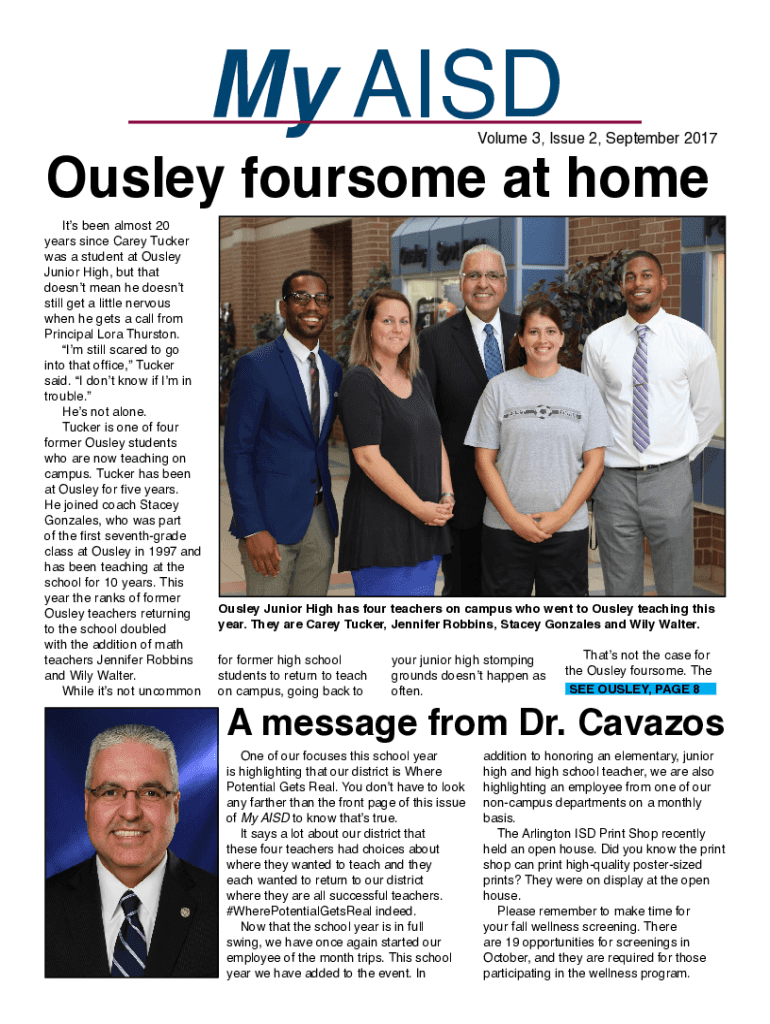 My AISD

Volume 3, Issue 2, September 2017

Ousley foursome at home

It's been almost 20 years since Carey Tucker was a student at Ousley Junior High, but that doesn't mean he doesn't still get a little nervous when he gets a call from Principal Lora Thurston.

"I'm still scared to go into that office," Tucker said. "I don't know if I'm in trouble."

He's not alone.

Tucker is one of four former Ousley students who are now teaching on campus. Tucker has been at Ousley for five years. He joined coach Stacey Gonzales, who was part of the first seventh-grade class at Ousley in 1997 and has been teaching at the school for 10 years. This year the ranks of former Ousley teachers returning to the school doubled with the addition of math teachers Jennifer Robbins and Wily Walter.

While it's not uncommon for former high school students to return to teach on campus, going back to your junior high stomping grounds doesn't happen as often.

That's not the case for the Ousley foursome. The

SEE OUSLEY, PAGE 8

Ousley Junior High has four teachers on campus who went to Ousley teaching this year. They are Carey Tucker, Jennifer Robbins, Stacey Gonzales and Wily Walter.

A message from Dr. Cavazos

One of our focuses this school year is highlighting that our district is Where Potential Gets Real. You don't have to look any farther than the front page of this issue of My AISD to know that's true.

It says a lot about our district that these four teachers had choices about where they wanted to teach and they each wanted to return to our district where they are all successful teachers. #WherePotentialGetsReal indeed.

Now that the school year is in full swing, we have once again started our employee of the month trips. This school year we have added to the event. In addition to honoring an elementary, junior high and high school teacher, we are also highlighting an employee from one of our non-campus departments on a monthly basis.

The Arlington ISD Print Shop recently held an open house. Did you know the print shop can print high-quality poster-sized prints? They were on display at the open house.

Please remember to make time for your fall wellness screening. There are 19 opportunities for screenings in October, and they are required for those participating in the wellness program.